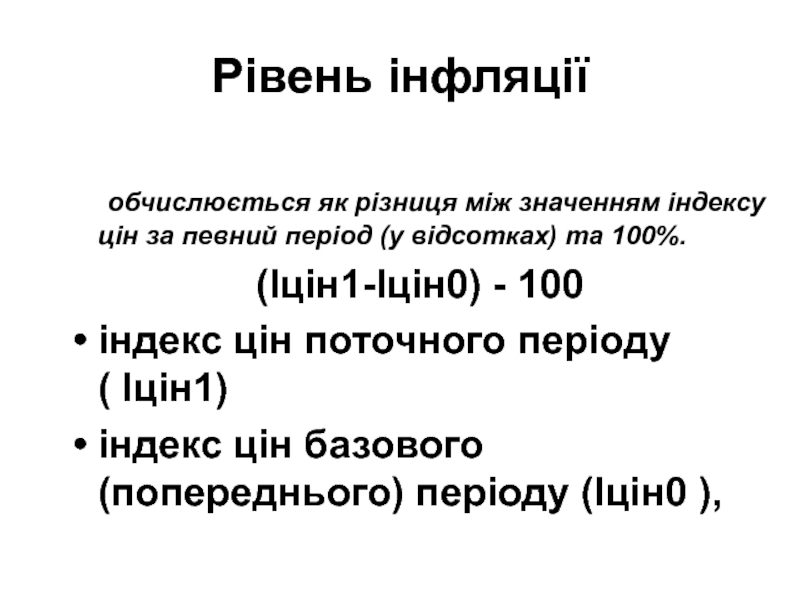 Рівень інфляції

обчислюється як різниця між значенням індексу цін за певний період (у відсотках) та 100%.

(Іцін1-Іцін0) - 100

• індекс цін поточного періоду ( Іцін1)

• індекс цін базового (попереднього) періоду (Іцін0 ),